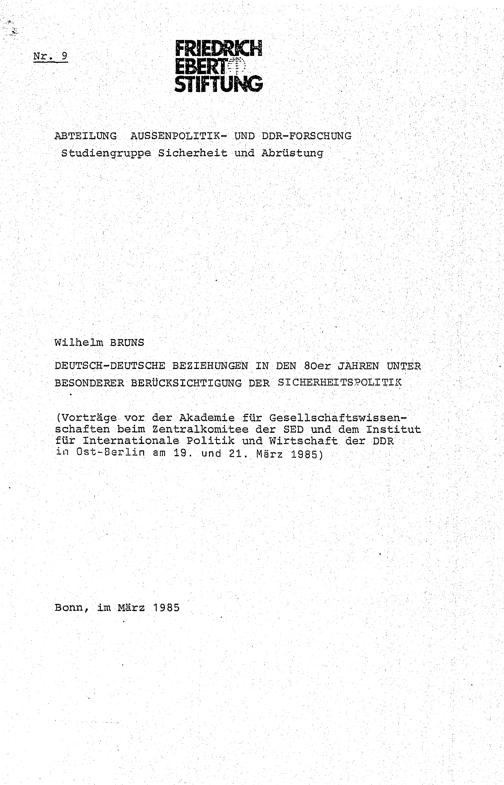 Nr. 9

FRIEDRICH EBERT STIFTUNG

ABTEILUNG AUSSENPOLITIK- UND DDR-FORSCHUNG
Studiengruppe Sicherheit und Abrüstung

Wilhelm BRUNS

DEUTSCH-DEUTSCHE BEZIEHUNGEN IN DEN 80er JAHREN UNTER BESONDERER BERÜCKSICHTIGUNG DER SICHERHEITSPOLITIK

(Vorträge vor der Akademie für Gesellschaftswissenschaften beim Zentralkomitee der SED und dem Institut für Internationale Politik und Wirtschaft der DDR in Ost-Berlin am 19. und 21. März 1985)

Bonn, im März 1985